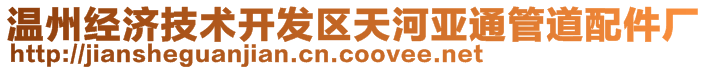 温州经济技术开发区天河亚通管道配件厂
http://jiansheguanjian.cn.coovee.net